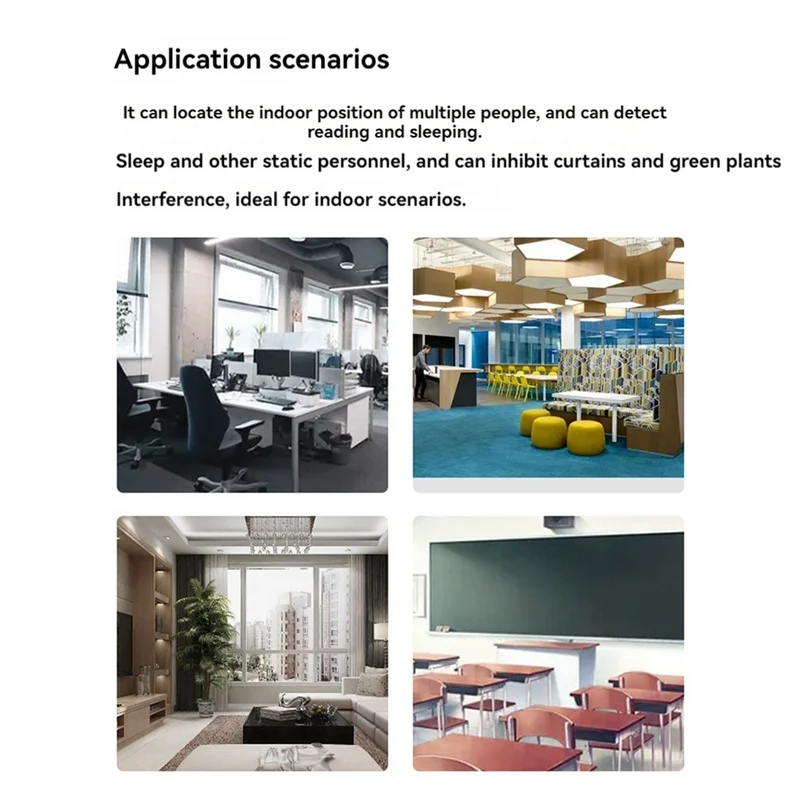 Application scenarios

It can locate the indoor position of multiple people, and can detect reading and sleeping.

Sleep and other static personnel, and can inhibit curtains and green plants

Interference, ideal for indoor scenarios.